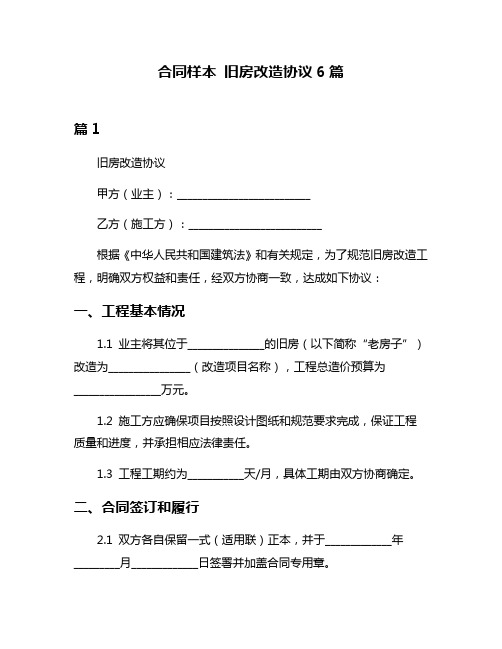 合同样本 旧房改造协议 6 篇

篇 1

旧房改造协议

甲方（业主）：________________________

乙方（施工方）：________________________

根据《中华人民共和国建筑法》和有关规定，为了规范旧房改造工程，明确双方权益和责任，经双方协商一致，达成如下协议：

一、工程基本情况

1.1 业主将其位于______________的旧房（以下简称“老房子”）改造为______________（改造项目名称），工程总造价预算为______________万元。

1.2 施工方应确保项目按照设计图纸和规范要求完成，保证工程质量和进度，并承担相应法律责任。

1.3 工程工期约为__________天/月，具体工期由双方协商确定。

二、合同签订和履行

2.1 双方各自保留一式（适用联）正本，并于____________年________月____________日签署并加盖合同专用章。